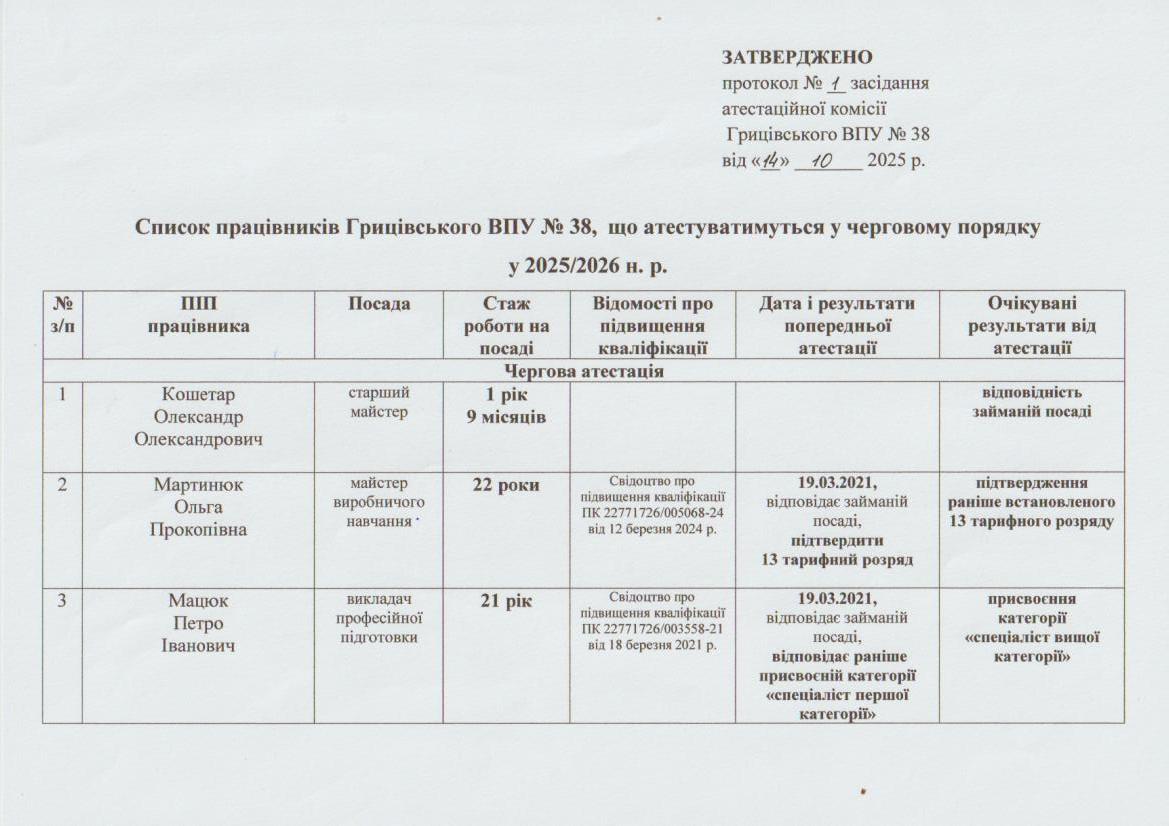 ЗАТВЕРДЖЕНО
протокол № 1 засідання атестаційної комісії
Грицівського ВПУ № 38
від «14» 10 2025 р.

Список працівників Грицівського ВПУ № 38, що атестуватимуться у черговому порядку
у 2025/2026 н. р.

| № з/п | ПІП працівника | Посада | Стаж роботи на посаді | Відомості про підвищення кваліфікації | Дата і результати попередньої атестації | Очікувані результати від атестації |
|---|---|---|---|---|---|---|
| Чергова атестація | | | | | | |
| 1 | Кошетар Олександр Олександрович | старший майстер | 1 рік 9 місяців | | | відповідність займаній посаді |
| 2 | Мартинюк Ольга Прокопівна | майстер виробничого навчання | 22 роки | Свідоцтво про підвищення кваліфікації ПК 22771726/005068-24 від 12 березня 2024 р. | 19.03.2021, відповідає займаній посаді, підтвердити 13 тарифний розряд | підтвердження раніше встановленого 13 тарифного розряду |
| 3 | Мацюк Петро Іванович | викладач професійної підготовки | 21 рік | Свідоцтво про підвищення кваліфікації ПК 22771726/003558-21 від 18 березня 2021 р. | 19.03.2021, відповідає займаній посаді, відповідає раніше присвоєній категорії «спеціаліст першої категорії» | присвоєння категорії «спеціаліст вищої категорії» |